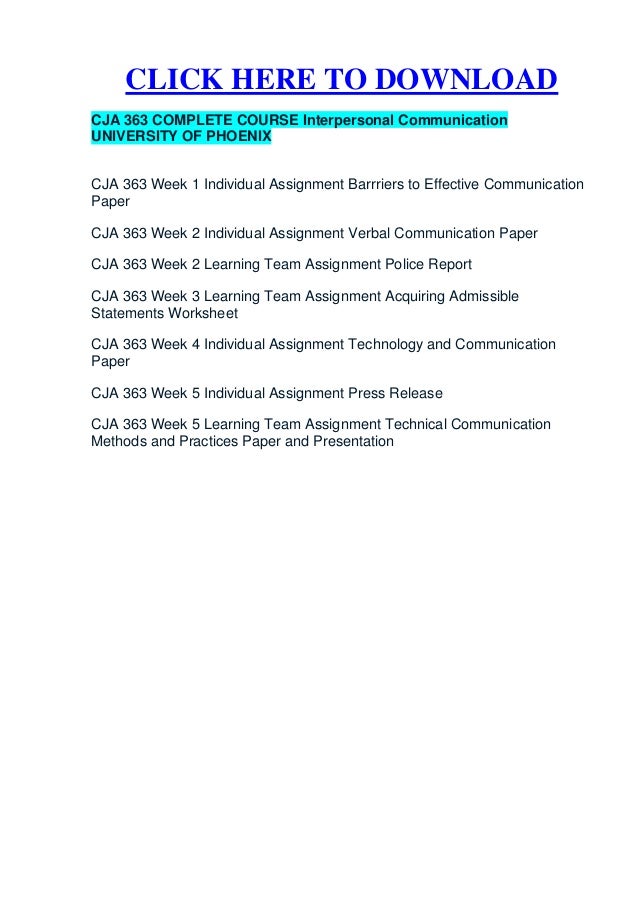 CLICK HERE TO DOWNLOAD

CJA 363 COMPLETE COURSE Interpersonal Communication UNIVERSITY OF PHOENIX

CJA 363 Week 1 Individual Assignment Barrriers to Effective Communication Paper

CJA 363 Week 2 Individual Assignment Verbal Communication Paper

CJA 363 Week 2 Learning Team Assignment Police Report

CJA 363 Week 3 Learning Team Assignment Acquiring Admissible Statements Worksheet

CJA 363 Week 4 Individual Assignment Technology and Communication Paper

CJA 363 Week 5 Individual Assignment Press Release

CJA 363 Week 5 Learning Team Assignment Technical Communication Methods and Practices Paper and Presentation